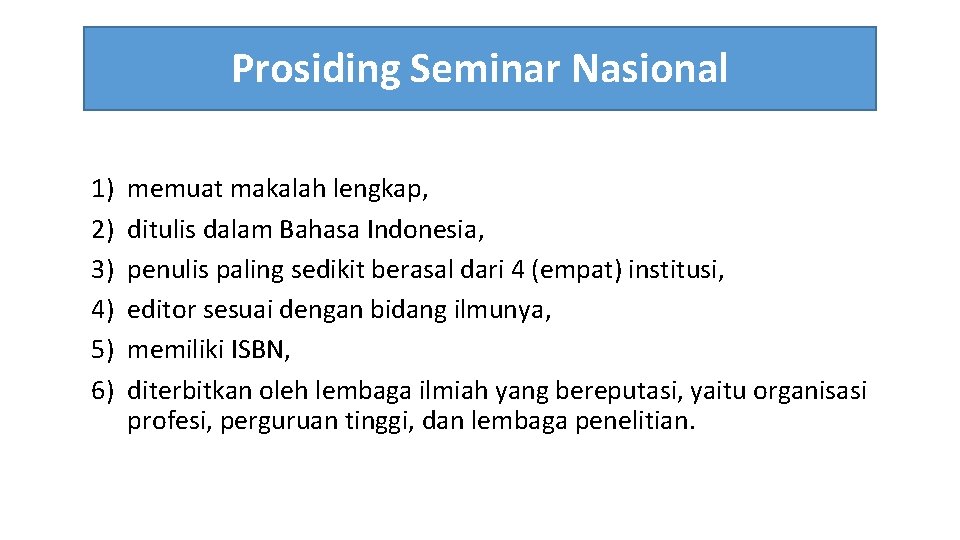 Prosiding Seminar Nasional

1) memuat makalah lengkap,
2) ditulis dalam Bahasa Indonesia,
3) penulis paling sedikit berasal dari 4 (empat) institusi,
4) editor sesuai dengan bidang ilmunya,
5) memiliki ISBN,
6) diterbitkan oleh lembaga ilmiah yang bereputasi, yaitu organisasi profesi, perguruan tinggi, dan lembaga penelitian.